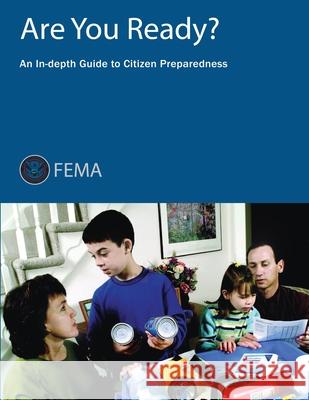 Are You Ready?

An In-depth Guide to Citizen Preparedness

FEMA

Kraina Książek